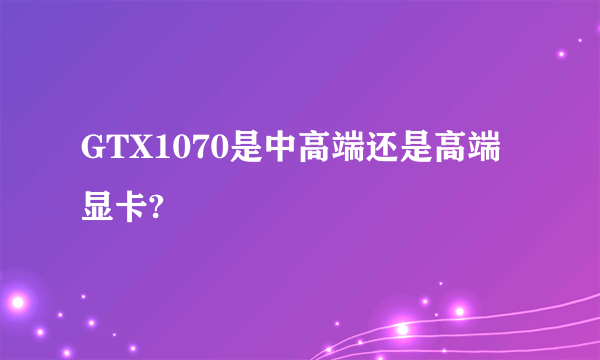 GTX1070是中高端还是高端显卡?